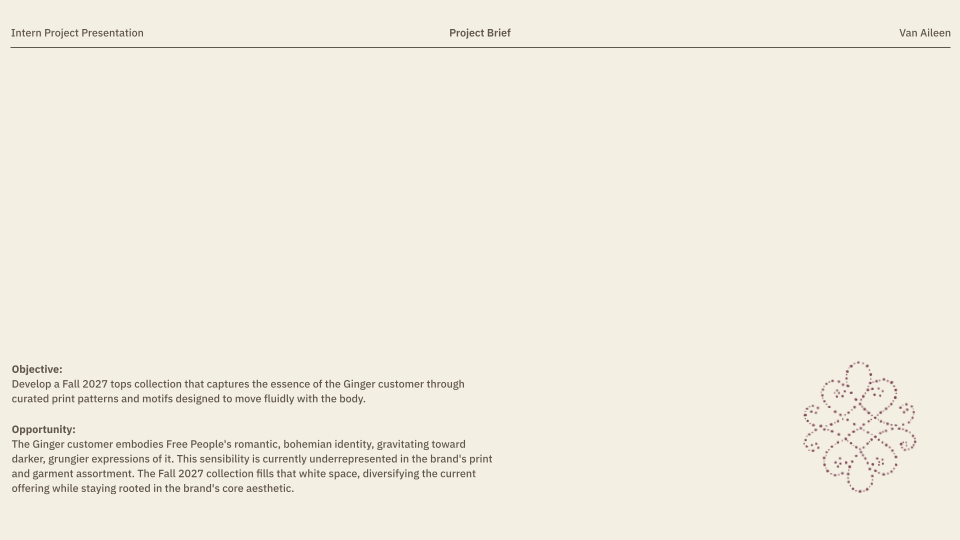 Intern Project Presentation

Project Brief

Van Aileen

Objective:
Develop a Fall 2027 tops collection that captures the essence of the Ginger customer through curated print patterns and motifs designed to move fluidly with the body.

Opportunity:
The Ginger customer embodies Free People's romantic, bohemian identity, gravitating toward darker, grungier expressions of it. This sensibility is currently underrepresented in the brand's print and garment assortment. The Fall 2027 collection fills that white space, diversifying the current offering while staying rooted in the brand's core aesthetic.